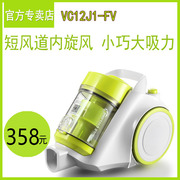 官方专卖店 VC12J1-FV

短风道内旋风 小巧大吸力

358元